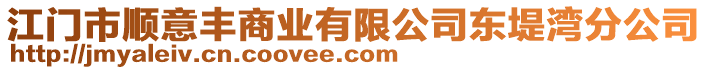 江门市顺意丰商业有限公司东堤湾分公司
http://jmyaleiv.cn.coovee.com